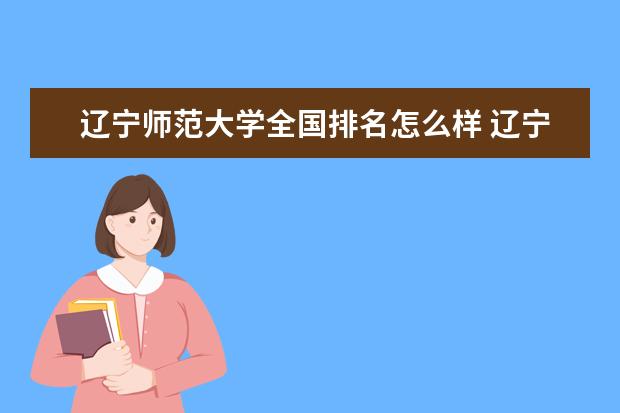 辽宁师范大学全国排名怎么样 辽宁